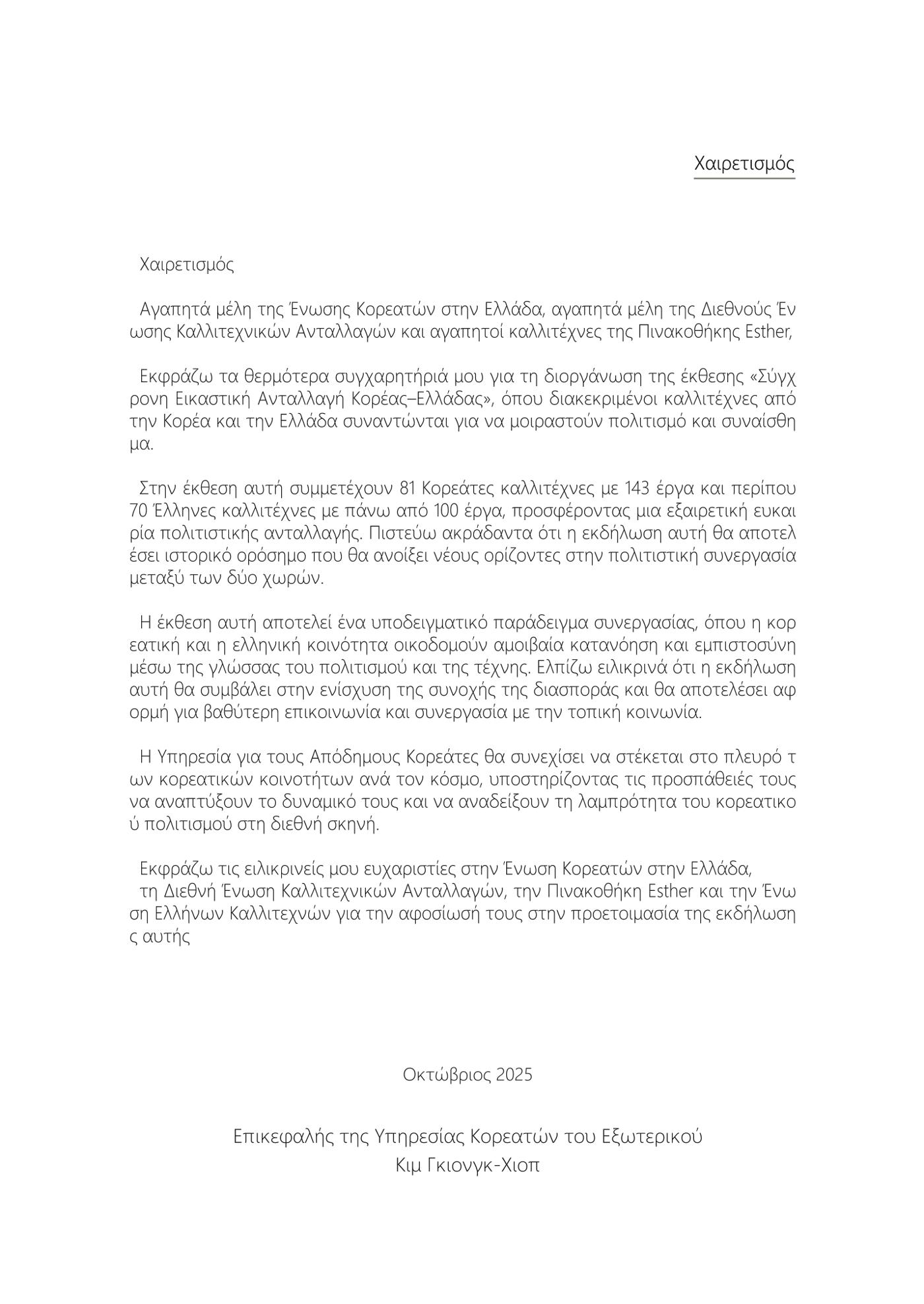 Χαιρετισμός

Χαιρετισμός

Αγαπητά μέλη της Ένωσης Κορεατών στην Ελλάδα, αγαπητά μέλη της Διεθνούς Έν ωσης Καλλιτεχνικών Ανταλλαγών και αγαπητοί καλλιτέχνες της Πινακοθήκης Esther,

Εκφράζω τα θερμότερα συγχαρητήριά μου για τη διοργάνωση της έκθεσης «Σύγχ ρονη Εικαστική Ανταλλαγή Κορέας–Ελλάδας», όπου διακεκριμένοι καλλιτέχνες από την Κορέα και την Ελλάδα συναντώνται για να μοιραστούν πολιτισμό και συναίσθη μα.

Στην έκθεση αυτή συμμετέχουν 81 Κορεάτες καλλιτέχνες με 143 έργα και περίπου 70 Έλληνες καλλιτέχνες με πάνω από 100 έργα, προσφέροντας μια εξαιρετική ευκαι ρία πολιτιστικής ανταλλαγής. Πιστεύω ακράδαντα ότι η εκδήλωση αυτή θα αποτελ έσει ιστορικό ορόσημο που θα ανοίξει νέους ορίζοντες στην πολιτιστική συνεργασία μεταξύ των δύο χωρών.

Η έκθεση αυτή αποτελεί ένα υποδειγματικό παράδειγμα συνεργασίας, όπου η κορ εατική και η ελληνική κοινότητα οικοδομούν αμοιβαία κατανόηση και εμπιστοσύνη μέσω της γλώσσας του πολιτισμού και της τέχνης. Ελπίζω ειλικρινά ότι η εκδήλωση αυτή θα συμβάλει στην ενίσχυση της συνοχής της διασποράς και θα αποτελέσει αφ ορμή για βαθύτερη επικοινωνία και συνεργασία με την τοπική κοινωνία.

Η Υπηρεσία για τους Απόδημους Κορεάτες θα συνεχίσει να στέκεται στο πλευρό τ ων κορεατικών κοινοτήτων ανά τον κόσμο, υποστηρίζοντας τις προσπάθειές τους να αναπτύξουν το δυναμικό τους και να αναδείξουν τη λαμπρότητα του κορεατικο ύ πολιτισμού στη διεθνή σκηνή.

Εκφράζω τις ειλικρινείς μου ευχαριστίες στην Ένωση Κορεατών στην Ελλάδα, τη Διεθνή Ένωση Καλλιτεχνικών Ανταλλαγών, την Πινακοθήκη Esther και την Ένω ση Ελλήνων Καλλιτεχνών για την αφοσίωσή τους στην προετοιμασία της εκδήλωση ς αυτής

Οκτώβριος 2025

Επικεφαλής της Υπηρεσίας Κορεατών του Εξωτερικού
Κιμ Γκιονγκ-Χιοπ